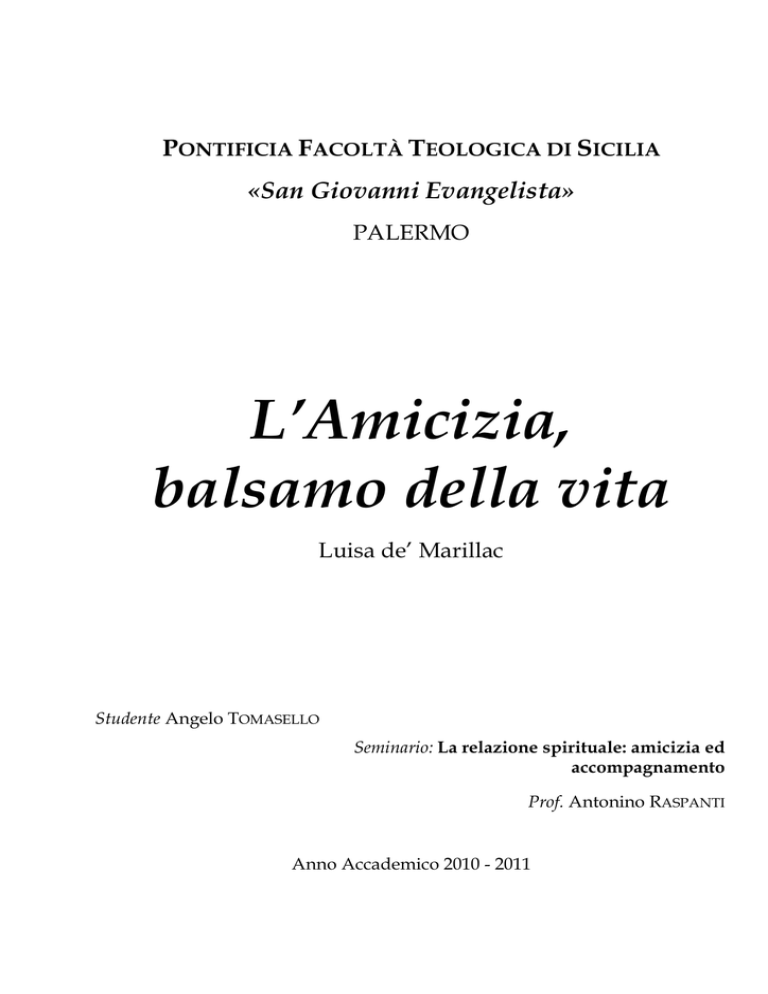 PONTIFICIA FACOLTÀ TEOLOGICA DI SICILIA
«San Giovanni Evangelista»
PALERMO

L'Amicizia, balsamo della vita

Luisa de' Marillac

Studente Angelo TOMASELLO

Seminario: La relazione spirituale: amicizia ed accompagnamento

Prof. Antonino RASPANTI

Anno Accademico 2010 - 2011